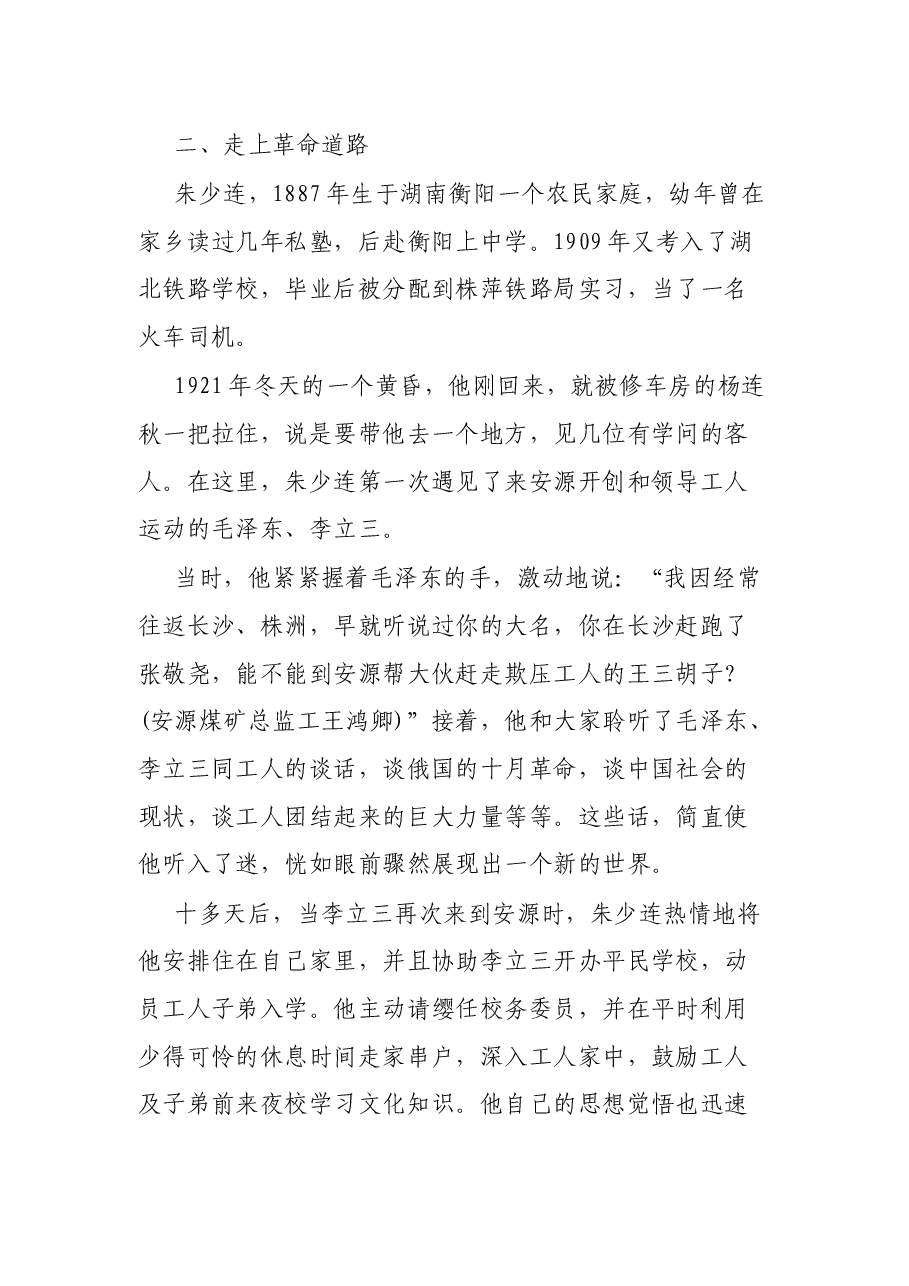 二、走上革命道路

朱少连，1887年生于湖南衡阳一个农民家庭，幼年曾在家乡读过几年私塾，后赴衡阳上中学。1909年又考入了湖北铁路学校，毕业后被分配到株萍铁路局实习，当了一名火车司机。

1921年冬天的一个黄昏，他刚回来，就被修车房的杨连秋一把拉住，说是要带他去一个地方，见几位有学问的客人。在这里，朱少连第一次遇见了来安源开创和领导工人运动的毛泽东、李立三。

当时，他紧紧握着毛泽东的手，激动地说：“我因经常往返长沙、株洲，早就听说过你的大名，你在长沙赶跑了张敬尧，能不能到安源帮大伙赶走欺压工人的王三胡子？(安源煤矿总监工王鸿卿)”接着，他和大家聆听了毛泽东、李立三同工人的谈话，谈俄国的十月革命，谈中国社会的现状，谈工人团结起来的巨大力量等等。这些话，简直使他听入了迷，恍如眼前骤然展现出一个新的世界。

十多天后，当李立三再次来到安源时，朱少连热情地将他安排住在自己家里，并且协助李立三开办平民学校，动员工人子弟入学。他主动请缨任校务委员，并在平时利用少得可怜的休息时间走家串户，深入工人家中，鼓励工人及子弟前来夜校学习文化知识。他自己的思想觉悟也迅速